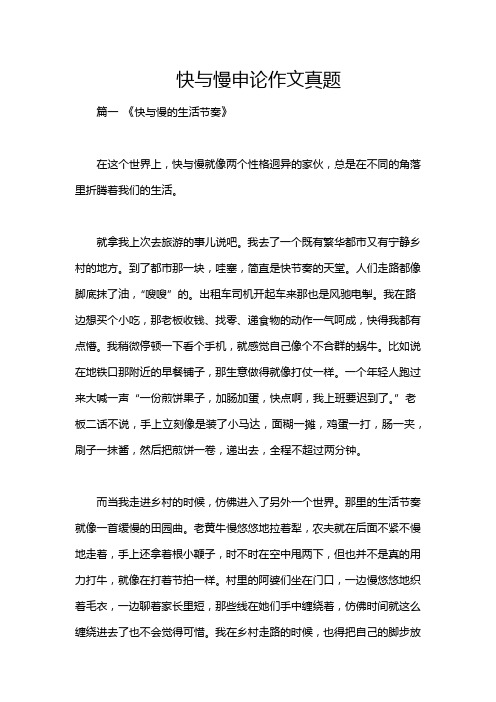 快与慢申论作文真题

篇一 《快与慢的生活节奏》

在这个世界上，快与慢就像两个性格迥异的家伙，总是在不同的角落里折腾着我们的生活。

就拿我上次去旅游的事儿说吧。我去了一个既有繁华都市又有宁静乡村的地方。到了都市那一块，哇塞，简直是快节奏的天堂。人们走路都像脚底抹了油，“嗖嗖”的。出租车司机开起车来那也是风驰电掣。我在路边想买个小吃，那老板收钱、找零、递食物的动作一气呵成，快得我都有点懵。我稍微停顿一下看个手机，就感觉自己像个不合群的蜗牛。比如说在地铁口那附近的早餐铺子，那生意做得就像打仗一样。一个年轻人跑过来大喊一声“一份煎饼果子，加肠加蛋，快点啊，我上班要迟到了。”老板二话不说，手上立刻像是装了小马达，面糊一摊，鸡蛋一打，肠一夹，刷子一抹酱，然后把煎饼一卷，递出去，全程不超过两分钟。

而当我走进乡村的时候，仿佛进入了另外一个世界。那里的生活节奏就像一首缓慢的田园曲。老黄牛慢悠悠地拉着犁，农夫就在后面不紧不慢地走着，手上还拿着根小鞭子，时不时在空中甩两下，但也并不是真的用力打牛，就像在打着节拍一样。村里的阿婆们坐在门口，一边慢悠悠地织着毛衣，一边聊着家长里短，那些线在她们手中缠绕着，仿佛时间就这么缠绕进去了也不会觉得可惜。我在乡村走路的时候，也得把自己的脚步放